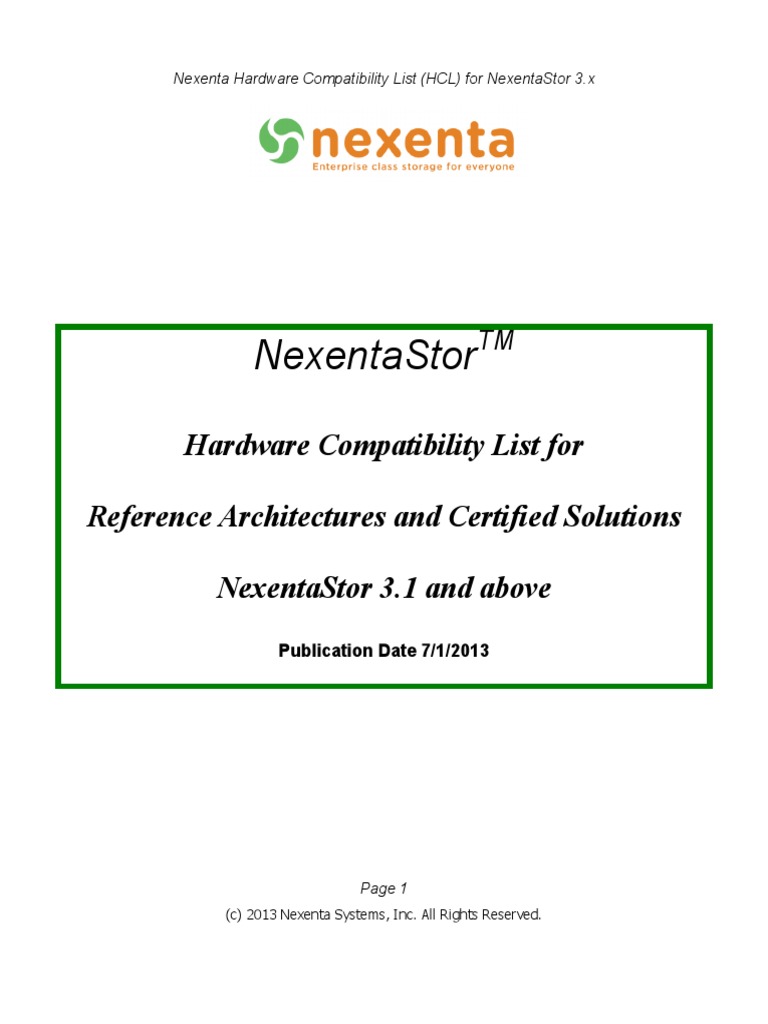 Nexenta Hardware Compatibility List (HCL) for NexentaStor 3.x

nexenta
Enterprise class storage for everyone

NexentaStor$^{TM}$

Hardware Compatibility List for

Reference Architectures and Certified Solutions

NexentaStor 3.1 and above

Publication Date 7/1/2013

Page 1
(c) 2013 Nexenta Systems, Inc. All Rights Reserved.